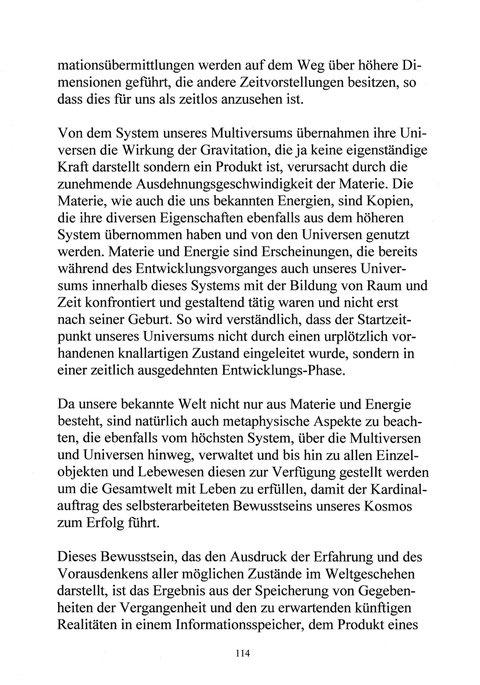 mationsübermittlungen werden auf dem Weg über höhere Dimensionen geführt, die andere Zeitvorstellungen besitzen, so dass dies für uns als zeitlos anzusehen ist.

Von dem System unseres Multiversums übernahmen ihre Universen die Wirkung der Gravitation, die ja keine eigenständige Kraft darstellt sondern ein Produkt ist, verursacht durch die zunehmende Ausdehnungsgeschwindigkeit der Materie. Die Materie, wie auch die uns bekannten Energien, sind Kopien, die ihre diversen Eigenschaften ebenfalls aus dem höheren System übernommen haben und von den Universen genutzt werden. Materie und Energie sind Erscheinungen, die bereits während des Entwicklungsvorganges auch unseres Universums innerhalb dieses Systems mit der Bildung von Raum und Zeit konfrontiert und gestaltend tätig waren und nicht erst nach seiner Geburt. So wird verständlich, dass der Startzeitpunkt unseres Universums nicht durch einen urplötzlich vorhandenen knallartigen Zustand eingeleitet wurde, sondern in einer zeitlich ausgedehnten Entwicklungs-Phase.

Da unsere bekannte Welt nicht nur aus Materie und Energie besteht, sind natürlich auch metaphysische Aspekte zu beachten, die ebenfalls vom höchsten System, über die Multiversen und Universen hinweg, verwaltet und bis hin zu allen Einzelobjekten und Lebewesen diesen zur Verfügung gestellt werden um die Gesamtwelt mit Leben zu erfüllen, damit der Kardinalauftrag des selbsterarbeiteten Bewusstseins unseres Kosmos zum Erfolg führt.

Dieses Bewusstsein, das den Ausdruck der Erfahrung und des Vorausdenkens aller möglichen Zustände im Weltgeschehen darstellt, ist das Ergebnis aus der Speicherung von Gegebenheiten der Vergangenheit und den zu erwartenden künftigen Realitäten in einem Informationsspeicher, dem Produkt eines

114